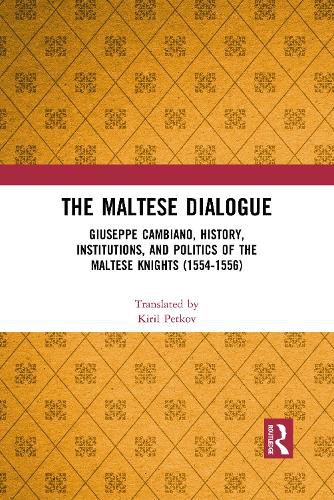 THE MALTESE DIALOGUE

GIUSEPPE CAMBIANO, HISTORY, INSTITUTIONS, AND POLITICS OF THE MALTESE KNIGHTS (1554-1556)

Translated by
Kiril Petkov

ROUTLEDGE